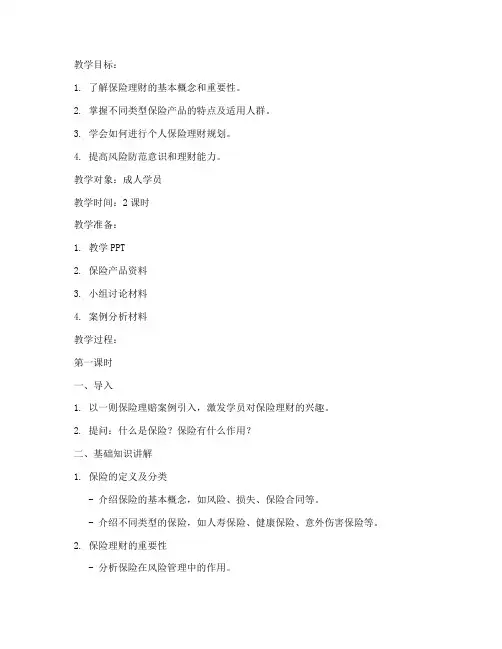 教学目标：

1. 了解保险理财的基本概念和重要性。

2. 掌握不同类型保险产品的特点及适用人群。

3. 学会如何进行个人保险理财规划。

4. 提高风险防范意识和理财能力。

教学对象：成人学员

教学时间：2 课时

教学准备：

1. 教学 PPT

2. 保险产品资料

3. 小组讨论材料

4. 案例分析材料

教学过程：

第一课时

一、导入

1. 以一则保险理赔案例引入，激发学员对保险理财的兴趣。

2. 提问：什么是保险？保险有什么作用？

二、基础知识讲解

1. 保险的定义及分类

- 介绍保险的基本概念，如风险、损失、保险合同等。

- 介绍不同类型的保险，如人寿保险、健康保险、意外伤害保险等。

2. 保险理财的重要性

- 分析保险在风险管理中的作用。